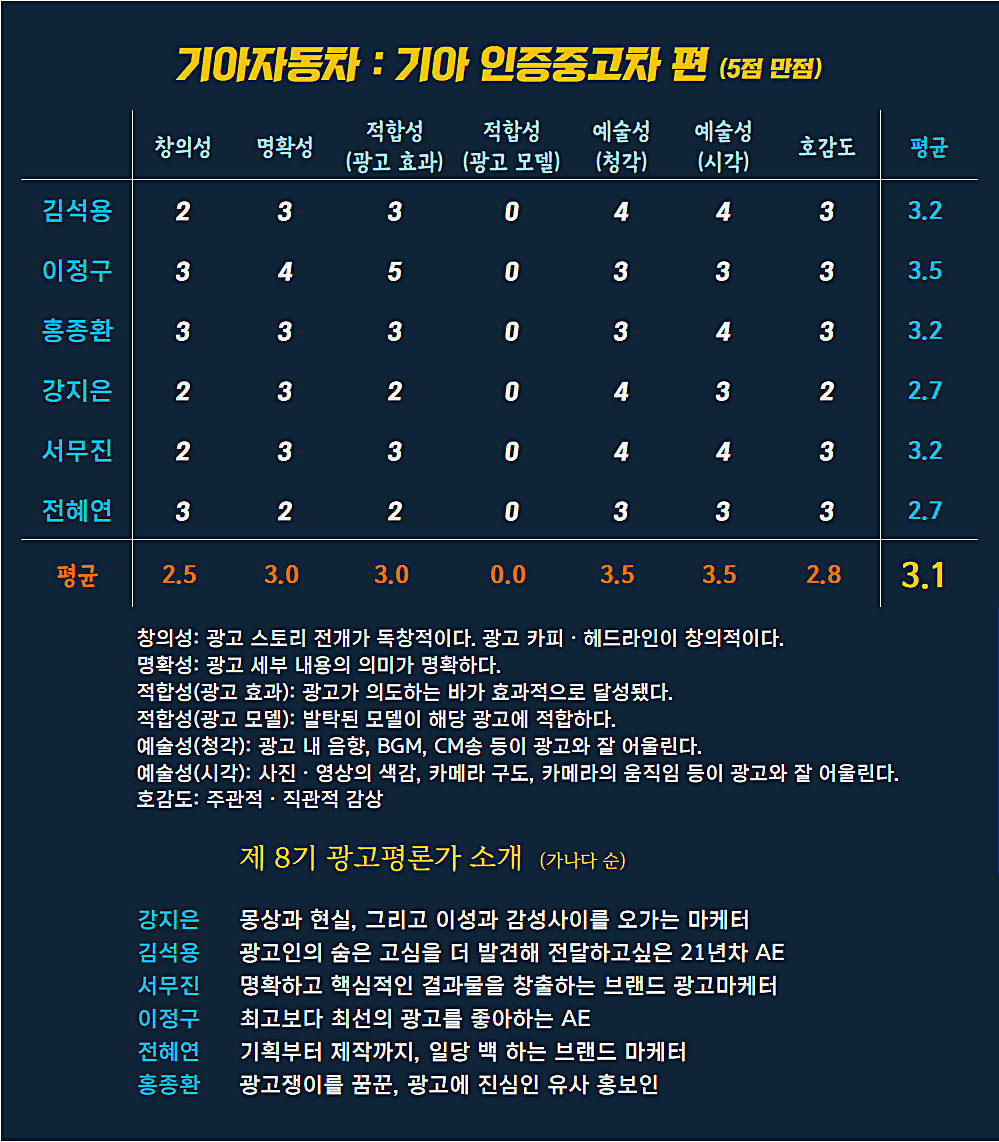 기아자동차 : 기아 인증중고차 편 (5점 만점)

| | 창의성 | 명확성 | 적합성 (광고 효과) | 적합성 (광고 모델) | 예술성 (청각) | 예술성 (시각) | 호감도 | 평균 |
|---|---|---|---|---|---|---|---|---|
| 김석용 | 2 | 3 | 3 | 0 | 4 | 4 | 3 | 3.2 |
| 이정구 | 3 | 4 | 5 | 0 | 3 | 3 | 3 | 3.5 |
| 홍종환 | 3 | 3 | 3 | 0 | 3 | 4 | 3 | 3.2 |
| 강지은 | 2 | 3 | 2 | 0 | 4 | 3 | 2 | 2.7 |
| 서무진 | 2 | 3 | 3 | 0 | 4 | 4 | 3 | 3.2 |
| 전혜연 | 3 | 2 | 2 | 0 | 3 | 3 | 3 | 2.7 |
| 평균 | 2.5 | 3.0 | 3.0 | 0.0 | 3.5 | 3.5 | 2.8 | 3.1 |

창의성: 광고 스토리 전개가 독창적이다. 광고 카피 · 헤드라인이 창의적이다.
명확성: 광고 세부 내용의 의미가 명확하다.
적합성(광고 효과): 광고가 의도하는 바가 효과적으로 달성됐다.
적합성(광고 모델): 발탁된 모델이 해당 광고에 적합하다.
예술성(청각): 광고 내 음향, BGM, CM송 등이 광고와 잘 어울린다.
예술성(시각): 사진 · 영상의 색감, 카메라 구도, 카메라의 움직임 등이 광고와 잘 어울린다.
호감도: 주관적 · 직관적 감상

제 8기 광고평론가 소개 (가나다 순)

강지은 몽상과 현실, 그리고 이성과 감성사이를 오가는 마케터
김석용 광고인의 숨은 고심을 더 발견해 전달하고싶은 21년차 AE
서무진 명확하고 핵심적인 결과물을 창출하는 브랜드 광고마케터
이정구 최고보다 최선의 광고를 좋아하는 AE
전혜연 기획부터 제작까지, 일당 백 하는 브랜드 마케터
홍종환 광고쟁이를 꿈꾼, 광고에 진심인 유사 홍보인